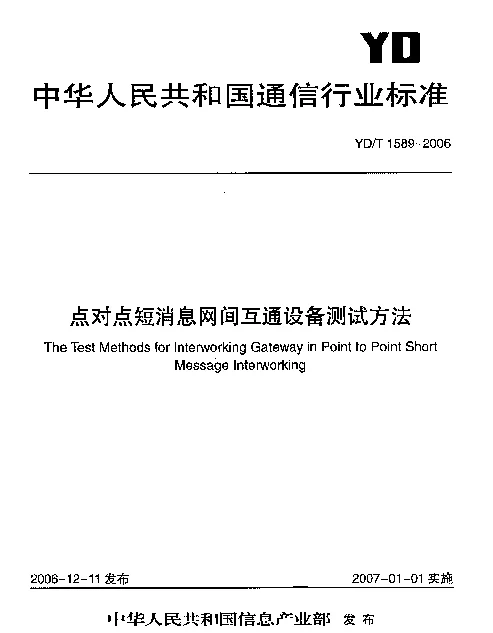 YD

中华人民共和国通信行业标准

YD/T 1589-2006

点对点短消息网间互通设备测试方法

The Test Methods for Interworking Gateway in Point to Point Short Message Interworking

2006-12-11 发布

2007-01-01 实施

中华人民共和国信息产业部 发布